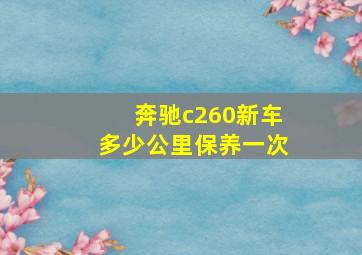 奔驰c260新车
多少公里保养一次